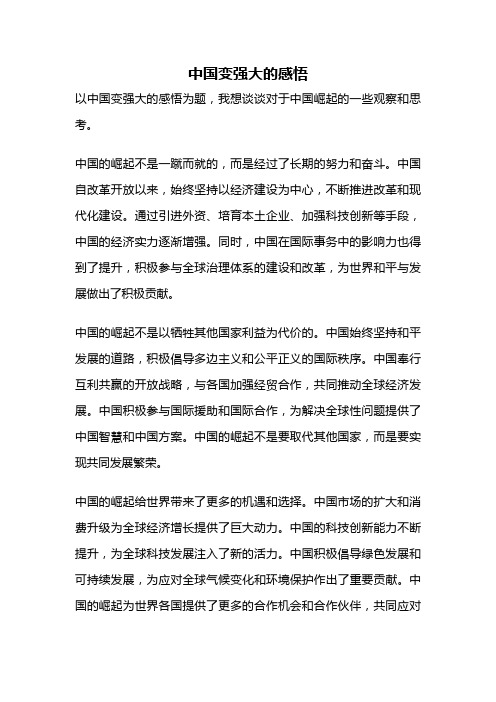 中国变强大的感悟

以中国变强大的感悟为题，我想谈谈对于中国崛起的一些观察和思考。

中国的崛起不是一蹴而就的，而是经过了长期的努力和奋斗。中国自改革开放以来，始终坚持以经济建设为中心，不断推进改革和现代化建设。通过引进外资、培育本土企业、加强科技创新等手段，中国的经济实力逐渐增强。同时，中国在国际事务中的影响力也得到了提升，积极参与全球治理体系的建设和改革，为世界和平与发展做出了积极贡献。

中国的崛起不是以牺牲其他国家利益为代价的。中国始终坚持和平发展的道路，积极倡导多边主义和公平正义的国际秩序。中国奉行互利共赢的开放战略，与各国加强经贸合作，共同推动全球经济发展。中国积极参与国际援助和国际合作，为解决全球性问题提供了中国智慧和中国方案。中国的崛起不是要取代其他国家，而是要实现共同发展繁荣。

中国的崛起给世界带来了更多的机遇和选择。中国市场的扩大和消费升级为全球经济增长提供了巨大动力。中国的科技创新能力不断提升，为全球科技发展注入了新的活力。中国积极倡导绿色发展和可持续发展，为应对全球气候变化和环境保护作出了重要贡献。中国的崛起为世界各国提供了更多的合作机会和合作伙伴，共同应对